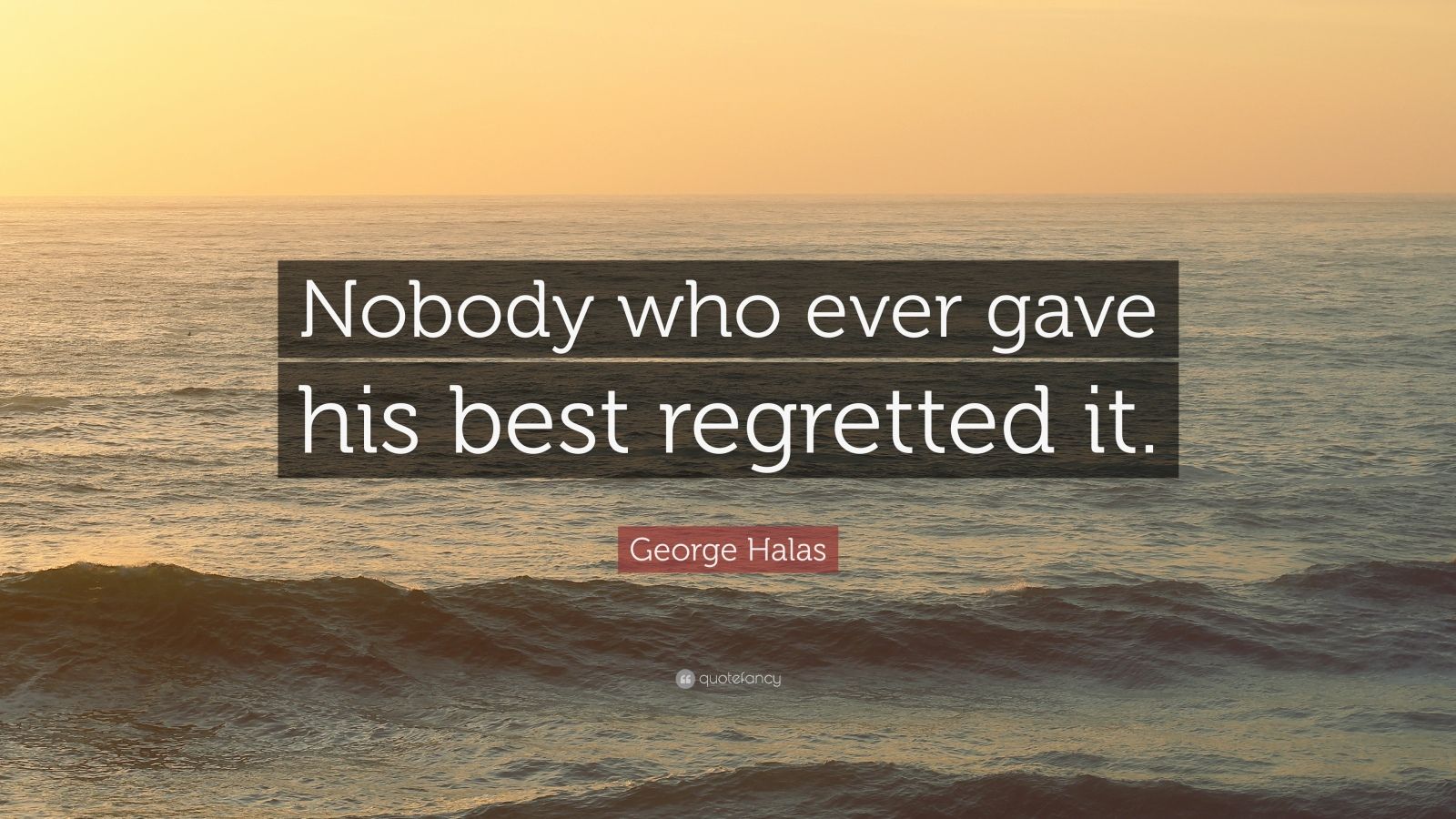 Nobody who ever gave his best regretted it.

George Halas

quotefancy